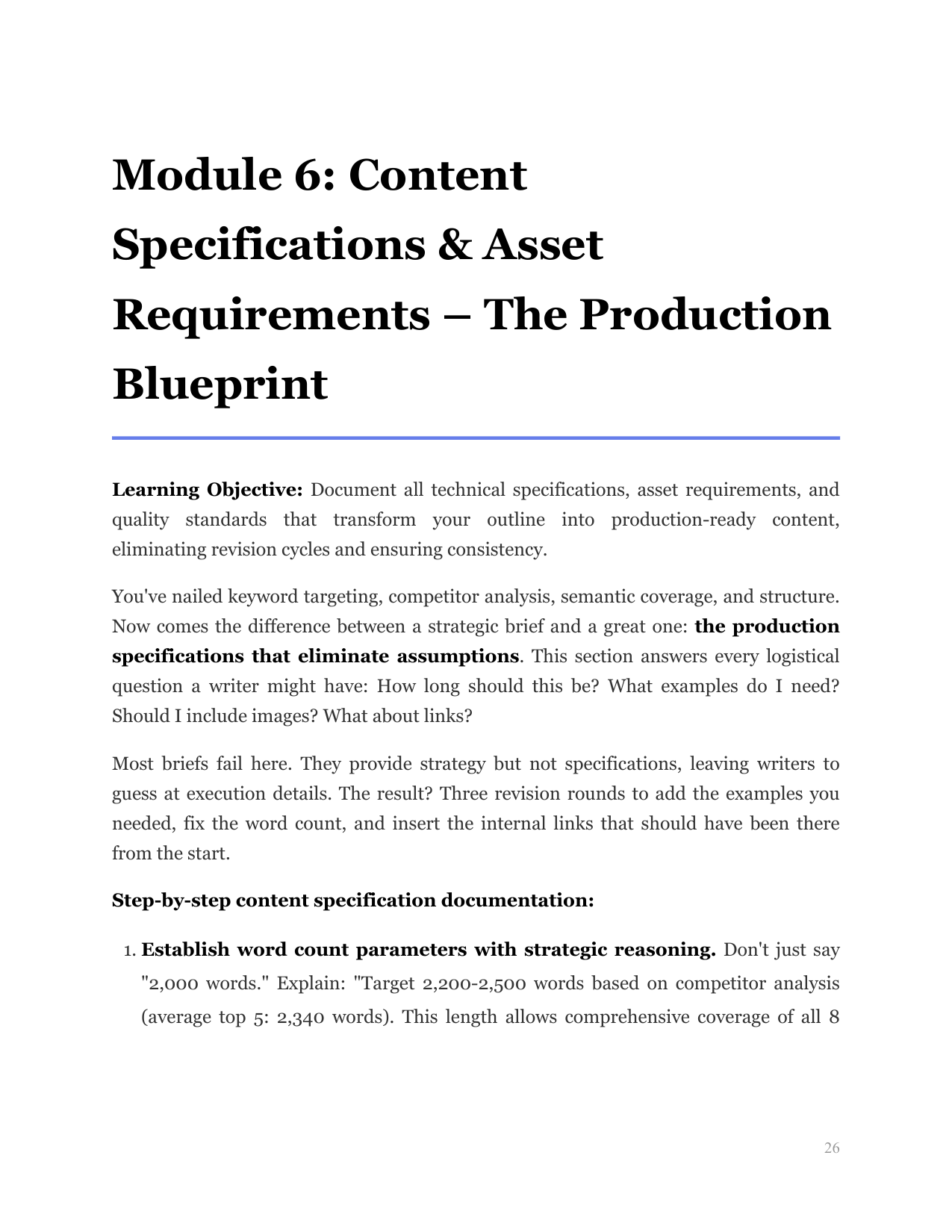 Module 6: Content Specifications & Asset Requirements – The Production Blueprint

Learning Objective: Document all technical specifications, asset requirements, and quality standards that transform your outline into production-ready content, eliminating revision cycles and ensuring consistency.

You've nailed keyword targeting, competitor analysis, semantic coverage, and structure. Now comes the difference between a strategic brief and a great one: the production specifications that eliminate assumptions. This section answers every logistical question a writer might have: How long should this be? What examples do I need? Should I include images? What about links?

Most briefs fail here. They provide strategy but not specifications, leaving writers to guess at execution details. The result? Three revision rounds to add the examples you needed, fix the word count, and insert the internal links that should have been there from the start.

Step-by-step content specification documentation:

1. Establish word count parameters with strategic reasoning. Don't just say "2,000 words." Explain: "Target 2,200-2,500 words based on competitor analysis (average top 5: 2,340 words). This length allows comprehensive coverage of all 8

26